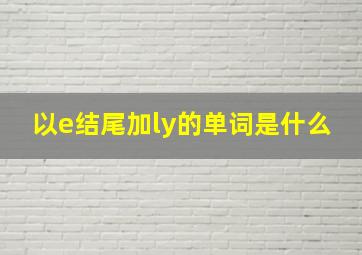 以e结尾加ly的单词是什么